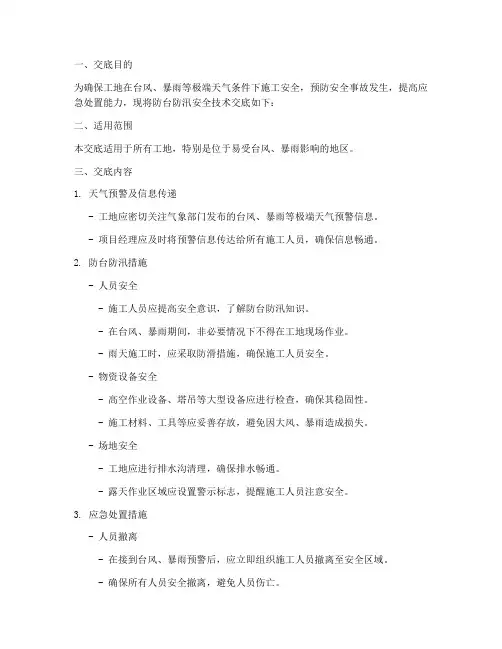 一、交底目的

为确保工地在台风、暴雨等极端天气条件下施工安全，预防安全事故发生，提高应急处置能力，现将防台防汛安全技术交底如下：

二、适用范围

本交底适用于所有工地，特别是位于易受台风、暴雨影响的地区。

三、交底内容

1. 天气预警及信息传递

- 工地应密切关注气象部门发布的台风、暴雨等极端天气预警信息。

- 项目经理应及时将预警信息传达给所有施工人员，确保信息畅通。

2. 防台防汛措施

- 人员安全

- 施工人员应提高安全意识，了解防台防汛知识。

- 在台风、暴雨期间，非必要情况下不得在工地现场作业。

- 雨天施工时，应采取防滑措施，确保施工人员安全。

- 物资设备安全

- 高空作业设备、塔吊等大型设备应进行检查，确保其稳固性。

- 施工材料、工具等应妥善存放，避免因大风、暴雨造成损失。

- 场地安全

- 工地应进行排水沟清理，确保排水畅通。

- 露天作业区域应设置警示标志，提醒施工人员注意安全。

3. 应急处置措施

- 人员撤离

- 在接到台风、暴雨预警后，应立即组织施工人员撤离至安全区域。

- 确保所有人员安全撤离，避免人员伤亡。